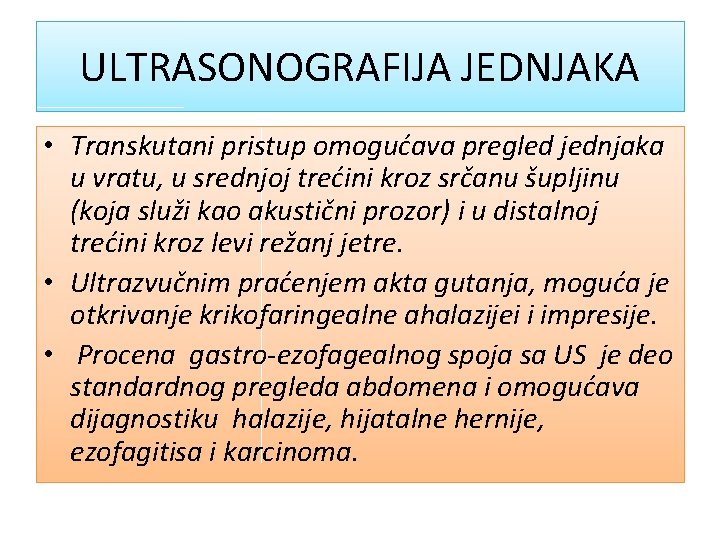 ULTRASONOGRAFIJA JEDNJAKA

• Transkutani pristup omogućava pregled jednjaka u vratu, u srednjoj trećini kroz srčanu šupljinu (koja služi kao akustični prozor) i u distalnoj trećini kroz levi režanj jetre.

• Ultrazvučnim praćenjem akta gutanja, moguća je otkrivanje krikofaringealne ahalazijei i impresije.

• Procena gastro-ezofagealnog spoja sa US je deo standardnog pregleda abdomena i omogućava dijagnostiku halazije, hijatalne hernije, ezofagitisa i karcinoma.